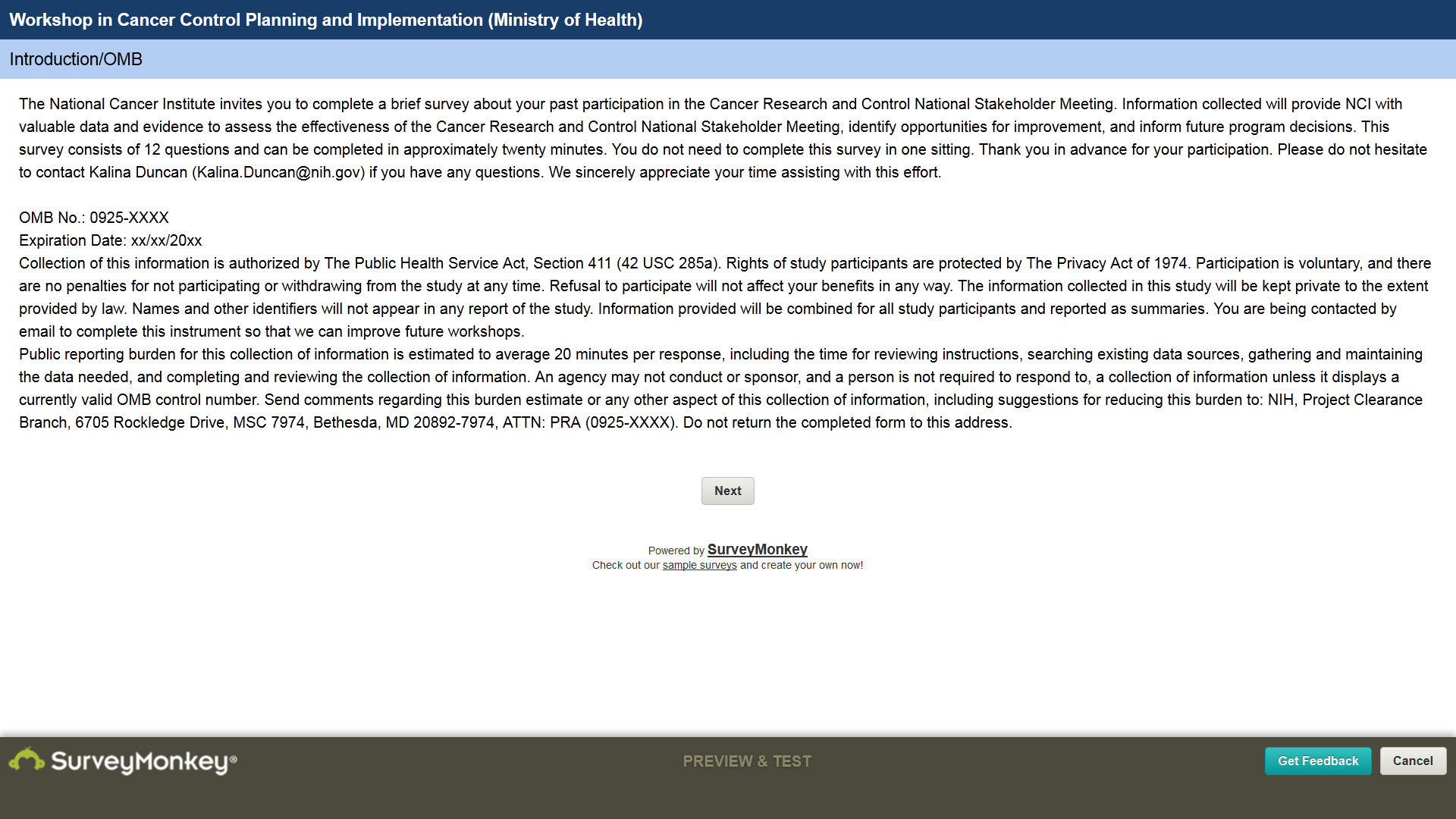 Workshop in Cancer Control Planning and Implementation (Ministry of Health)

Introduction/OMB

The National Cancer Institute invites you to complete a brief survey about your past participation in the Cancer Research and Control National Stakeholder Meeting. Information collected will provide NCI with valuable data and evidence to assess the effectiveness of the Cancer Research and Control National Stakeholder Meeting, identify opportunities for improvement, and inform future program decisions. This survey consists of 12 questions and can be completed in approximately twenty minutes. You do not need to complete this survey in one sitting. Thank you in advance for your participation. Please do not hesitate to contact Kalina Duncan (Kalina.Duncan@nih.gov) if you have any questions. We sincerely appreciate your time assisting with this effort.

OMB No.: 0925-XXXX
Expiration Date: xx/xx/20xx
Collection of this information is authorized by The Public Health Service Act, Section 411 (42 USC 285a). Rights of study participants are protected by The Privacy Act of 1974. Participation is voluntary, and there are no penalties for not participating or withdrawing from the study at any time. Refusal to participate will not affect your benefits in any way. The information collected in this study will be kept private to the extent provided by law. Names and other identifiers will not appear in any report of the study. Information provided will be combined for all study participants and reported as summaries. You are being contacted by email to complete this instrument so that we can improve future workshops.
Public reporting burden for this collection of information is estimated to average 20 minutes per response, including the time for reviewing instructions, searching existing data sources, gathering and maintaining the data needed, and completing and reviewing the collection of information. An agency may not conduct or sponsor, and a person is not required to respond to, a collection of information unless it displays a currently valid OMB control number. Send comments regarding this burden estimate or any other aspect of this collection of information, including suggestions for reducing this burden to: NIH, Project Clearance Branch, 6705 Rockledge Drive, MSC 7974, Bethesda, MD 20892-7974, ATTN: PRA (0925-XXXX). Do not return the completed form to this address.

Next

Powered by SurveyMonkey
Check out our sample surveys and create your own now!

SurveyMonkey®

PREVIEW & TEST

Get Feedback

Cancel